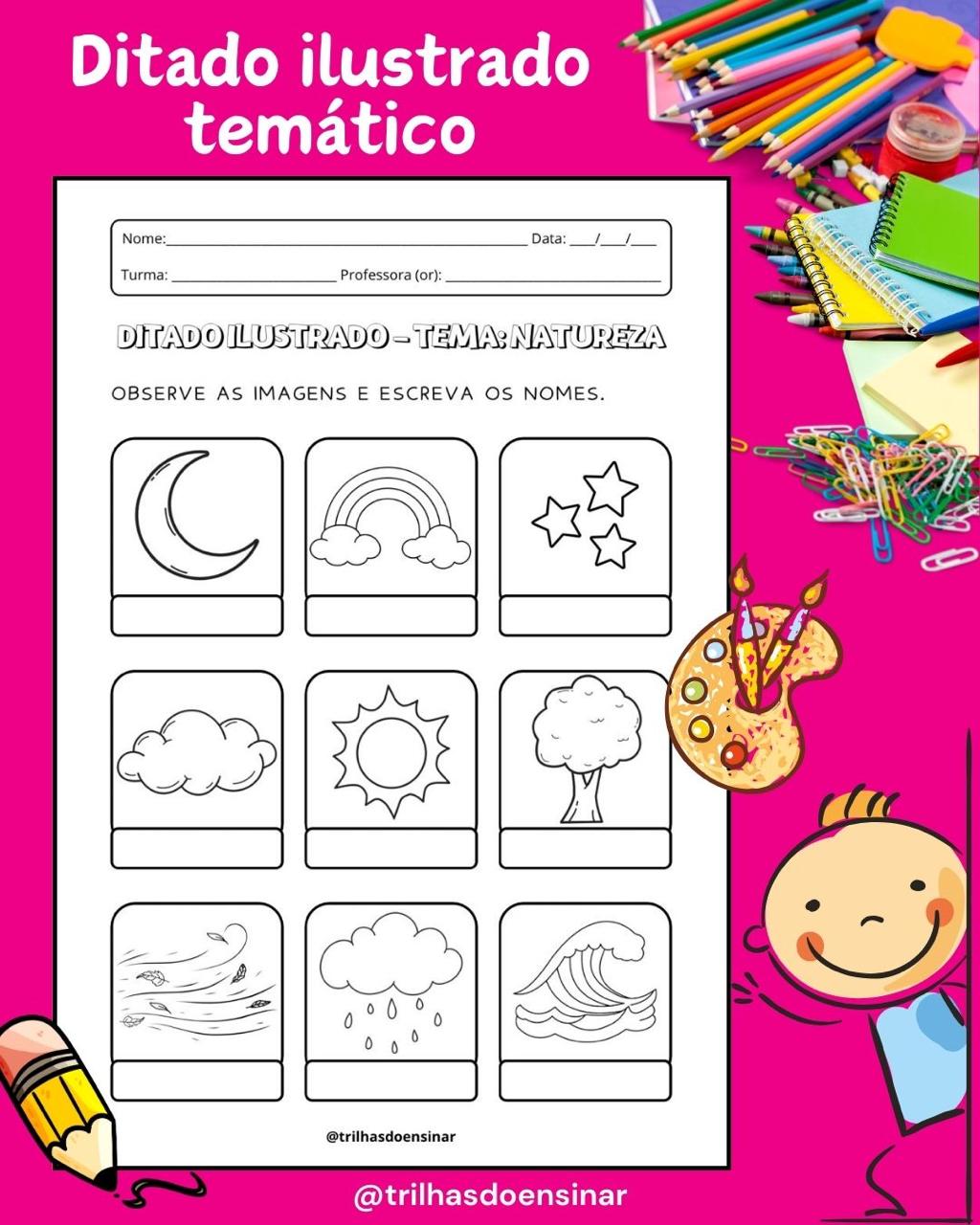 Ditado ilustrado temático

Nome:____ Data: ____/____/____

Turma: ____ Professora (or): ____

DITADO ILUSTRADO – TEMA: NATUREZA

OBSERVE AS IMAGENS E ESCREVA OS NOMES.

@trilhasdoensinar

@trilhasdoensinar